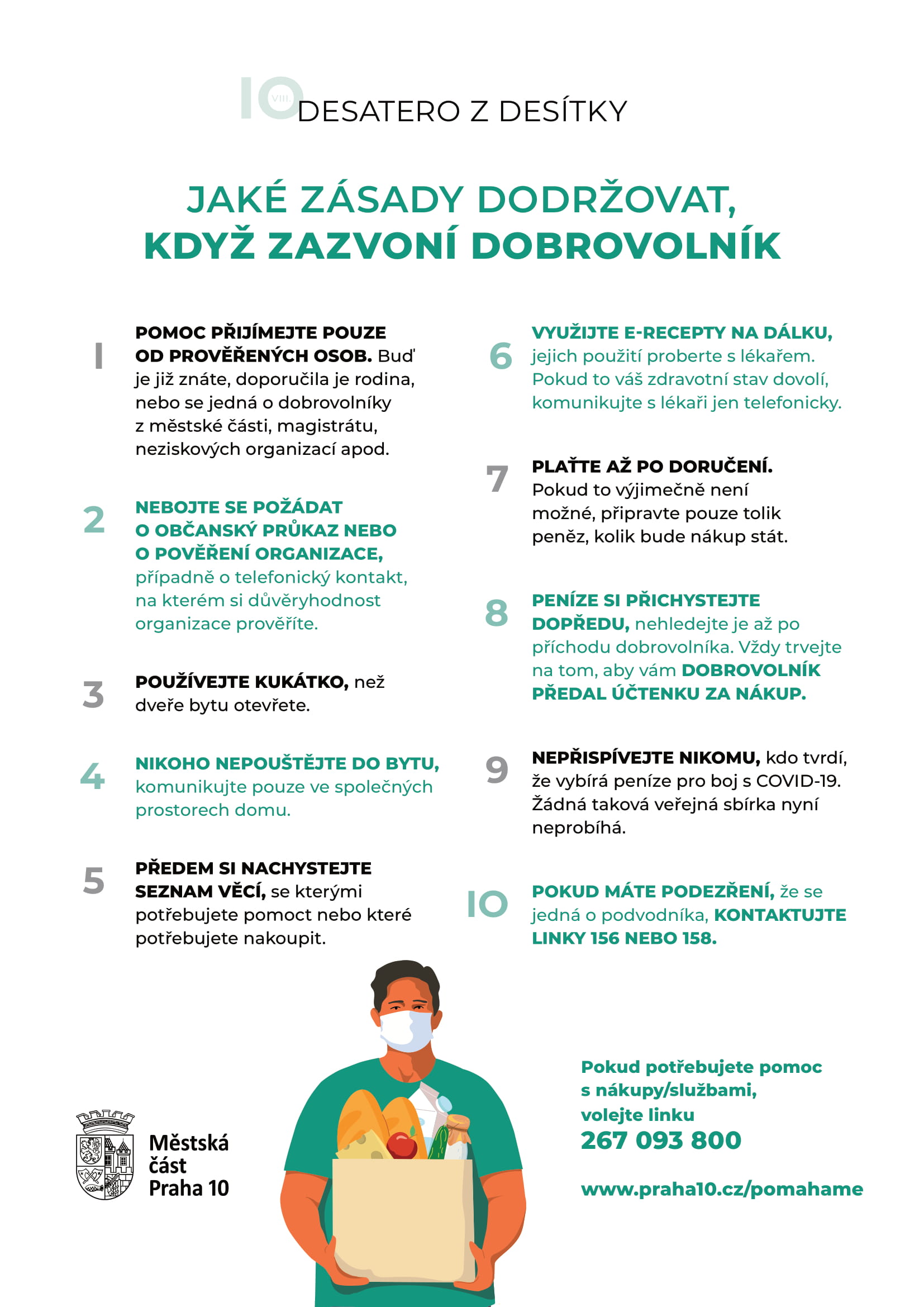 10 VIII. DESATERO Z DESÍTKY

JAKÉ ZÁSADY DODRŽOVAT, KDYŽ ZAZVONÍ DOBROVOLNÍK

1 POMOC PŘIJÍMEJTE POUZE OD PROVĚŘENÝCH OSOB. Buď je již znáte, doporučila je rodina, nebo se jedná o dobrovolníky z městské části, magistrátu, neziskových organizací apod.

2 NEBOJTE SE POŽÁDAT O OBČANSKÝ PRŮKAZ NEBO O POVĚŘENÍ ORGANIZACE, případně o telefonický kontakt, na kterém si důvěryhodnost organizace prověříte.

3 POUŽÍVEJTE KUKÁTKO, než dveře bytu otevřete.

4 NIKOHO NEPOUŠTĚJTE DO BYTU, komunikujte pouze ve společných prostorech domu.

5 PŘEDEM SI NACHYSTEJTE SEZNAM VĚCÍ, se kterými potřebujete pomoct nebo které potřebujete nakoupit.

6 VYUŽIJTE E-RECEPTY NA DÁLKU, jejich použití proberte s lékařem. Pokud to váš zdravotní stav dovolí, komunikujte s lékaři jen telefonicky.

7 PLAŤTE AŽ PO DORUČENÍ. Pokud to výjimečně není možné, připravte pouze tolik peněz, kolik bude nákup stát.

8 PENÍZE SI PŘICHYSTEJTE DOPŘEDU, nehledejte je až po příchodu dobrovolníka. Vždy trvejte na tom, aby vám DOBROVOLNÍK PŘEDAL ÚČTENKU ZA NÁKUP.

9 NEPŘISPÍVEJTE NIKOMU, kdo tvrdí, že vybírá peníze pro boj s COVID-19. Žádná taková veřejná sbírka nyní neprobíhá.

10 POKUD MÁTE PODEZŘENÍ, že se jedná o podvodníka, KONTAKTUJTE LINKY 156 NEBO 158.

Městská část Praha 10

Pokud potřebujete pomoc s nákupy/službami, volejte linku 267 093 800

www.praha10.cz/pomahame